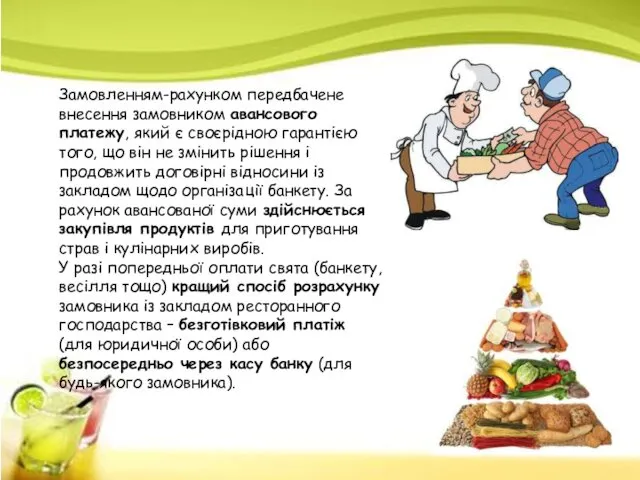 Замовленням-рахунком передбачене внесення замовником авансового платежу, який є своєрідною гарантією того, що він не змінить рішення і продовжить договірні відносини із закладом щодо організації банкету. За рахунок авансованої суми здійснюється закупівля продуктів для приготування страв і кулінарних виробів.
У разі попередньої оплати свята (банкету, весілля тощо) кращий спосіб розрахунку замовника із закладом ресторанного господарства – безготівковий платіж (для юридичної особи) або безпосередньо через касу банку (для будь-якого замовника).